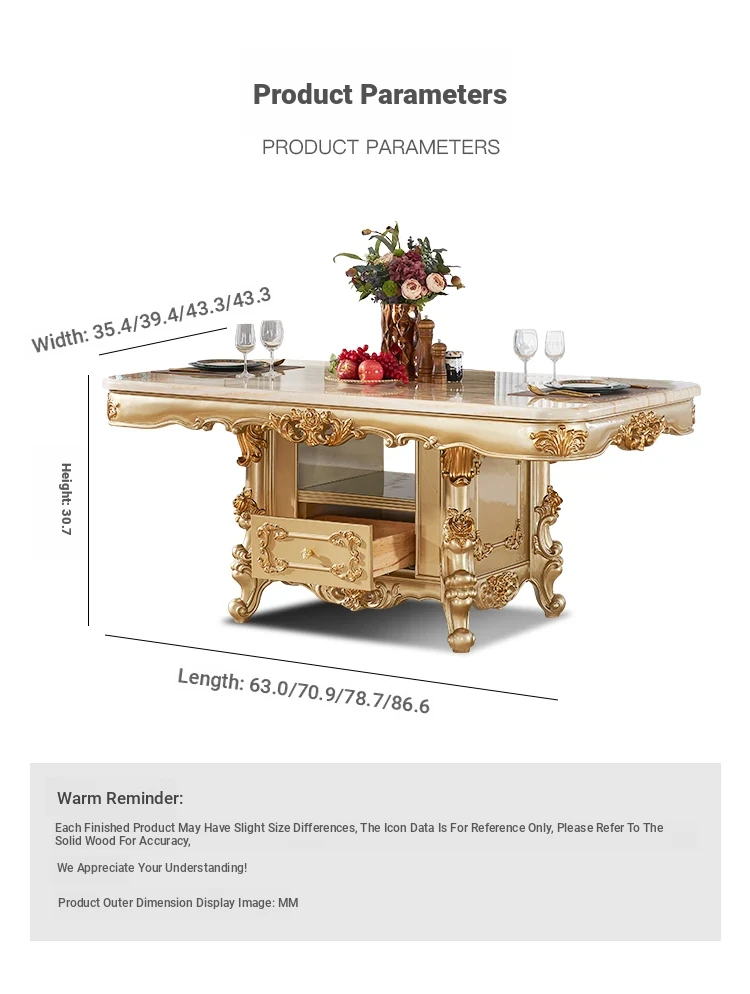 Product Parameters

PRODUCT PARAMETERS

Width: 35.4/39.4/43.3/43.3

Height: 30.7

Length: 63.0/70.9/78.7/86.6

Warm Reminder:

Each Finished Product May Have Slight Size Differences, The Icon Data Is For Reference Only, Please Refer To The Solid Wood For Accuracy,

We Appreciate Your Understanding!

Product Outer Dimension Display Image: MM